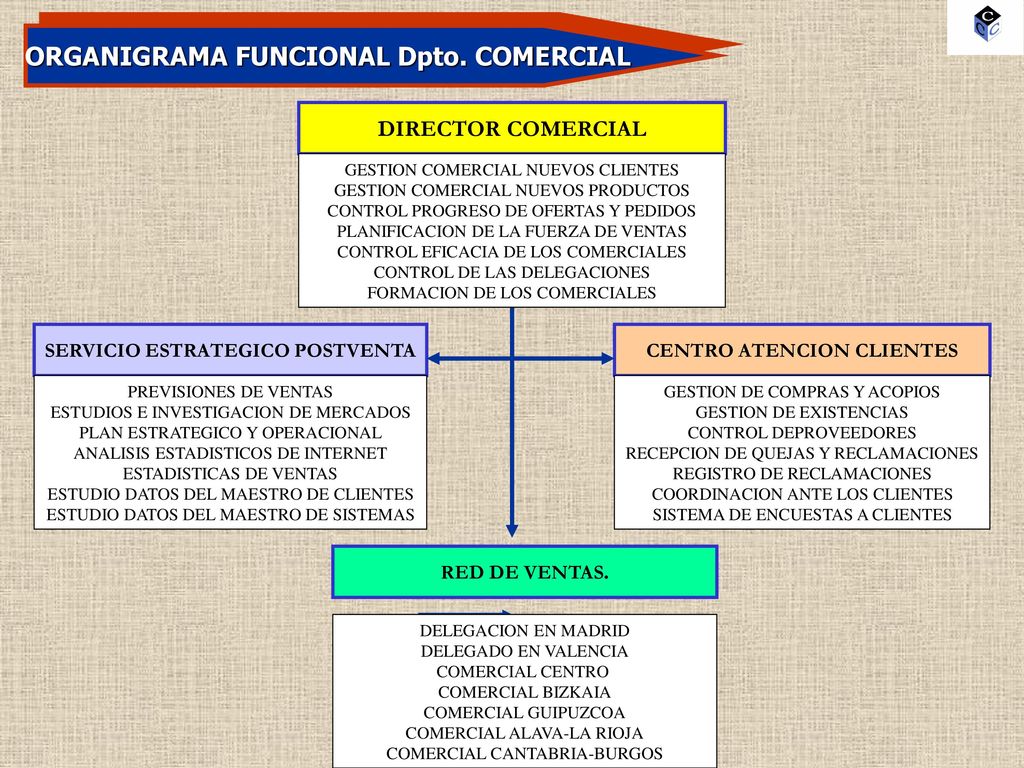 ORGANIGRAMA FUNCIONAL Dpto. COMERCIAL

DIRECTOR COMERCIAL

GESTION COMERCIAL NUEVOS CLIENTES
GESTION COMERCIAL NUEVOS PRODUCTOS
CONTROL PROGRESO DE OFERTAS Y PEDIDOS
PLANIFICACION DE LA FUERZA DE VENTAS
CONTROL EFICACIA DE LOS COMERCIALES
CONTROL DE LAS DELEGACIONES
FORMACION DE LOS COMERCIALES

SERVICIO ESTRATEGICO POSTVENTA

PREVISIONES DE VENTAS
ESTUDIOS E INVESTIGACION DE MERCADOS
PLAN ESTRATEGICO Y OPERACIONAL
ANALISIS ESTADISTICOS DE INTERNET
ESTADISTICAS DE VENTAS
ESTUDIO DATOS DEL MAESTRO DE CLIENTES
ESTUDIO DATOS DEL MAESTRO DE SISTEMAS

CENTRO ATENCION CLIENTES

GESTION DE COMPRAS Y ACOPIOS
GESTION DE EXISTENCIAS
CONTROL DEPROVEEDORES
RECEPCION DE QUEJAS Y RECLAMACIONES
REGISTRO DE RECLAMACIONES
COORDINACION ANTE LOS CLIENTES
SISTEMA DE ENCUESTAS A CLIENTES

RED DE VENTAS.

DELEGACION EN MADRID
DELEGADO EN VALENCIA
COMERCIAL CENTRO
COMERCIAL BIZKAIA
COMERCIAL GUIPUZCOA
COMERCIAL ALAVA-LA RIOJA
COMERCIAL CANTABRIA-BURGOS